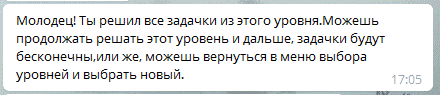 Молодец! Ты решил все задачки из этого уровня.Можешь продолжать решать этот уровень и дальше, задачки будут бесконечны,или же, можешь вернуться в меню выбора уровней и выбрать новый.
17:05